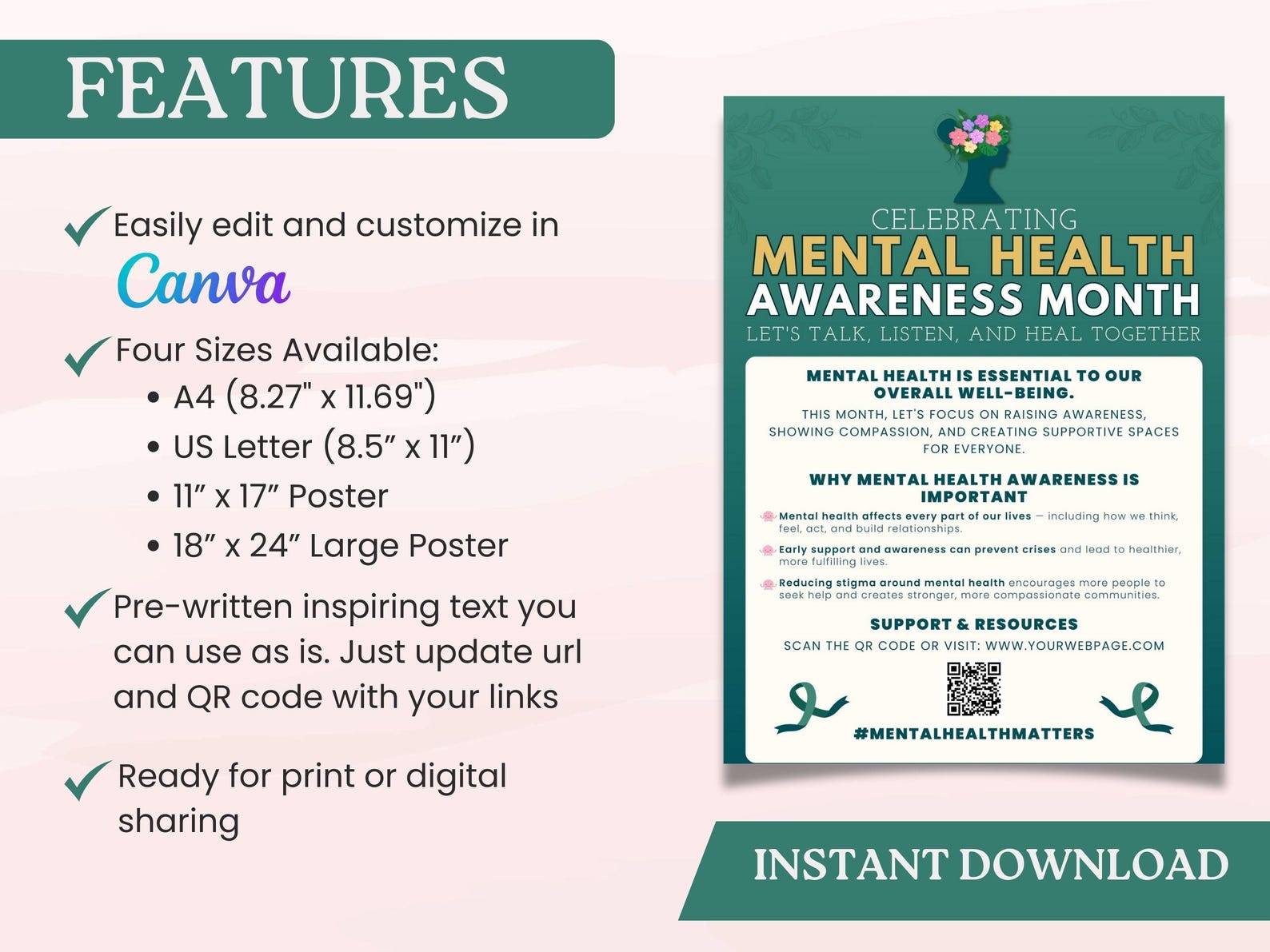 FEATURES

Easily edit and customize in Canva

Four Sizes Available:
• A4 (8.27" x 11.69")
• US Letter (8.5” x 11”)
• 11” x 17” Poster
• 18” x 24” Large Poster

Pre-written inspiring text you can use as is. Just update url and QR code with your links

Ready for print or digital sharing

CELEBRATING
MENTAL HEALTH
AWARENESS MONTH
LET'S TALK, LISTEN, AND HEAL TOGETHER

MENTAL HEALTH IS ESSENTIAL TO OUR OVERALL WELL-BEING.
THIS MONTH, LET'S FOCUS ON RAISING AWARENESS, SHOWING COMPASSION, AND CREATING SUPPORTIVE SPACES FOR EVERYONE.

WHY MENTAL HEALTH AWARENESS IS IMPORTANT
Mental health affects every part of our lives — including how we think, feel, act, and build relationships.
Early support and awareness can prevent crises and lead to healthier, more fulfilling lives.
Reducing stigma around mental health encourages more people to seek help and creates stronger, more compassionate communities.

SUPPORT & RESOURCES
SCAN THE QR CODE OR VISIT: WWW.YOURWEBPAGE.COM

#MENTALHEALTHMATTERS

INSTANT DOWNLOAD